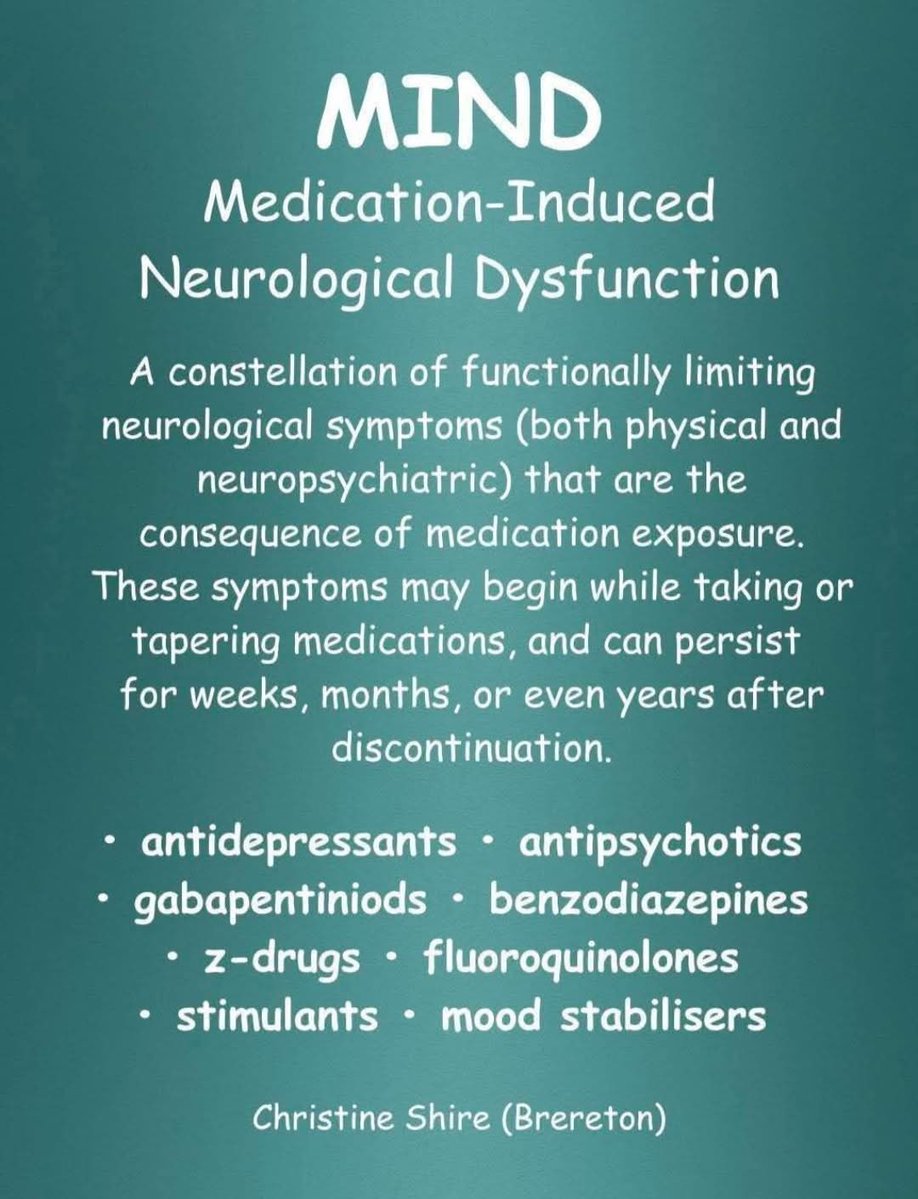 MIND

Medication-Induced
Neurological Dysfunction

A constellation of functionally limiting neurological symptoms (both physical and neuropsychiatric) that are the consequence of medication exposure. These symptoms may begin while taking or tapering medications, and can persist for weeks, months, or even years after discontinuation.

• antidepressants • antipsychotics
• gabapentiniods • benzodiazepines
• z-drugs • fluoroquinolones
• stimulants • mood stabilisers

Christine Shire (Brereton)